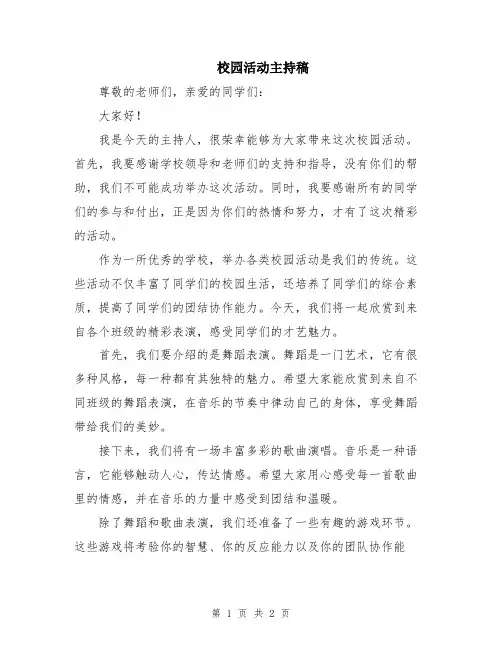 校园活动主持稿

尊敬的老师们，亲爱的同学们：

大家好！

我是今天的主持人，很荣幸能够为大家带来这次校园活动。首先，我要感谢学校领导和老师们的支持和指导，没有你们的帮助，我们不可能成功举办这次活动。同时，我要感谢所有的同学们的参与和付出，正是因为你们的热情和努力，才有了这次精彩的活动。

作为一所优秀的学校，举办各类校园活动是我们的传统。这些活动不仅丰富了同学们的校园生活，还培养了同学们的综合素质，提高了同学们的团结协作能力。今天，我们将一起欣赏到来自各个班级的精彩表演，感受同学们的才艺魅力。

首先，我们要介绍的是舞蹈表演。舞蹈是一门艺术，它有很多种风格，每一种都有其独特的魅力。希望大家能欣赏到来自不同班级的舞蹈表演，在音乐的节奏中律动自己的身体，享受舞蹈带给我们的美妙。

接下来，我们将有一场丰富多彩的歌曲演唱。音乐是一种语言，它能够触动人心，传达情感。希望大家用心感受每一首歌曲里的情感，并在音乐的力量中感受到团结和温暖。

除了舞蹈和歌曲表演，我们还准备了一些有趣的游戏环节。这些游戏将考验你的智慧、你的反应能力以及你的团队协作能

第 1 页 共 2 页